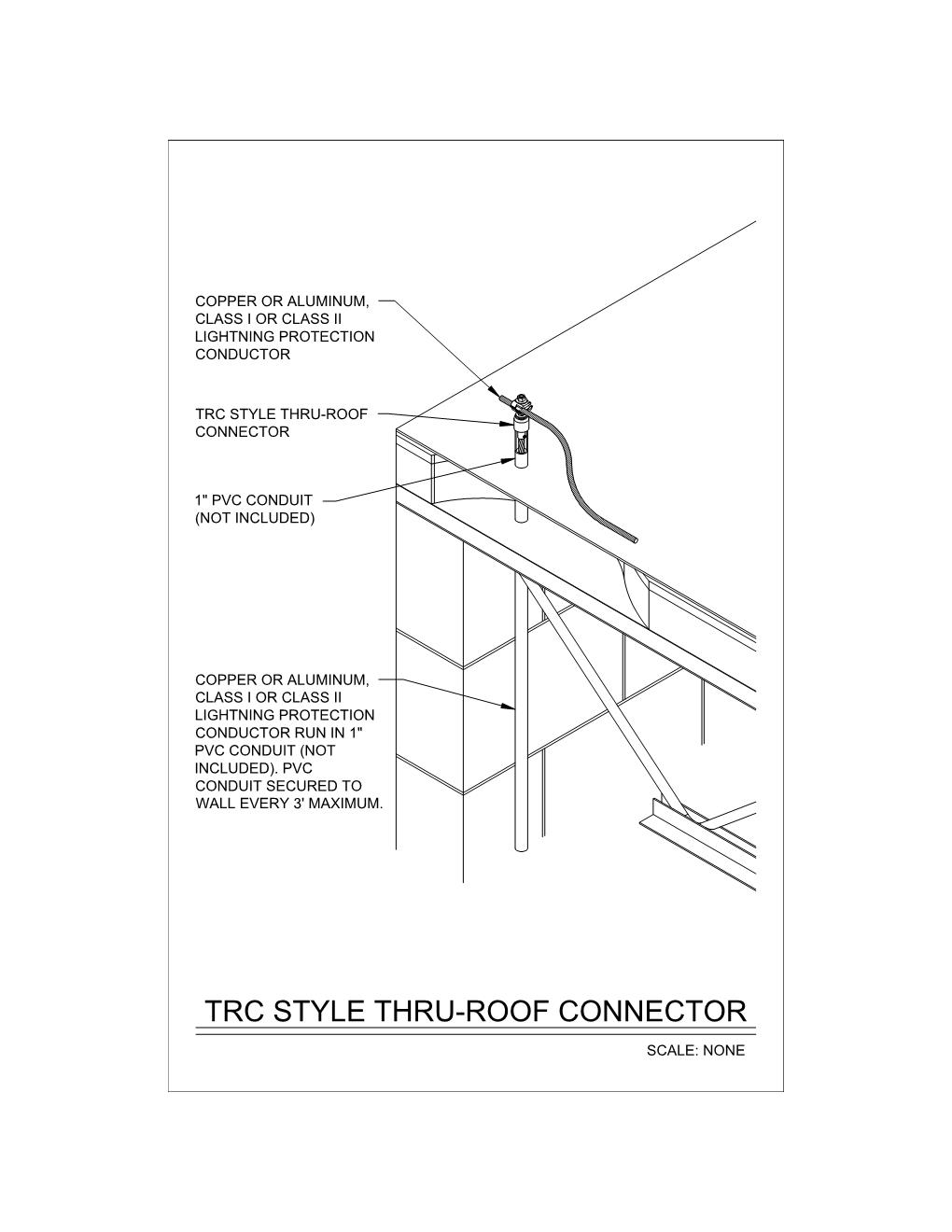 COPPER OR ALUMINUM, CLASS I OR CLASS II LIGHTNING PROTECTION CONDUCTOR

TRC STYLE THRU-ROOF CONNECTOR

1" PVC CONDUIT (NOT INCLUDED)

COPPER OR ALUMINUM, CLASS I OR CLASS II LIGHTNING PROTECTION CONDUCTOR RUN IN 1" PVC CONDUIT (NOT INCLUDED). PVC CONDUIT SECURED TO WALL EVERY 3' MAXIMUM.

TRC STYLE THRU-ROOF CONNECTOR

SCALE: NONE